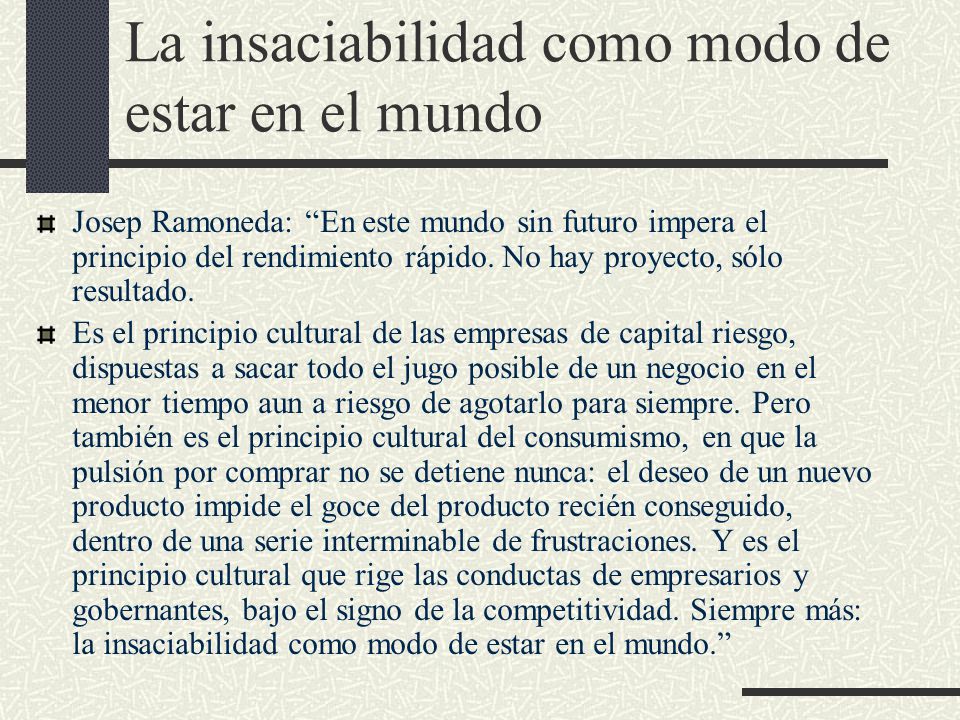 La insaciabilidad como modo de estar en el mundo

Josep Ramoneda: “En este mundo sin futuro impera el principio del rendimiento rápido. No hay proyecto, sólo resultado.

Es el principio cultural de las empresas de capital riesgo, dispuestas a sacar todo el jugo posible de un negocio en el menor tiempo aun a riesgo de agotarlo para siempre. Pero también es el principio cultural del consumismo, en que la pulsión por comprar no se detiene nunca: el deseo de un nuevo producto impide el goce del producto recién conseguido, dentro de una serie interminable de frustraciones. Y es el principio cultural que rige las conductas de empresarios y gobernantes, bajo el signo de la competitividad. Siempre más: la insaciabilidad como modo de estar en el mundo.”